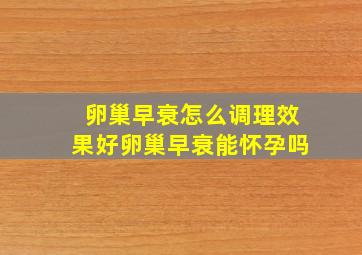 卵巢早衰怎么调理效果好卵巢早衰能怀孕吗